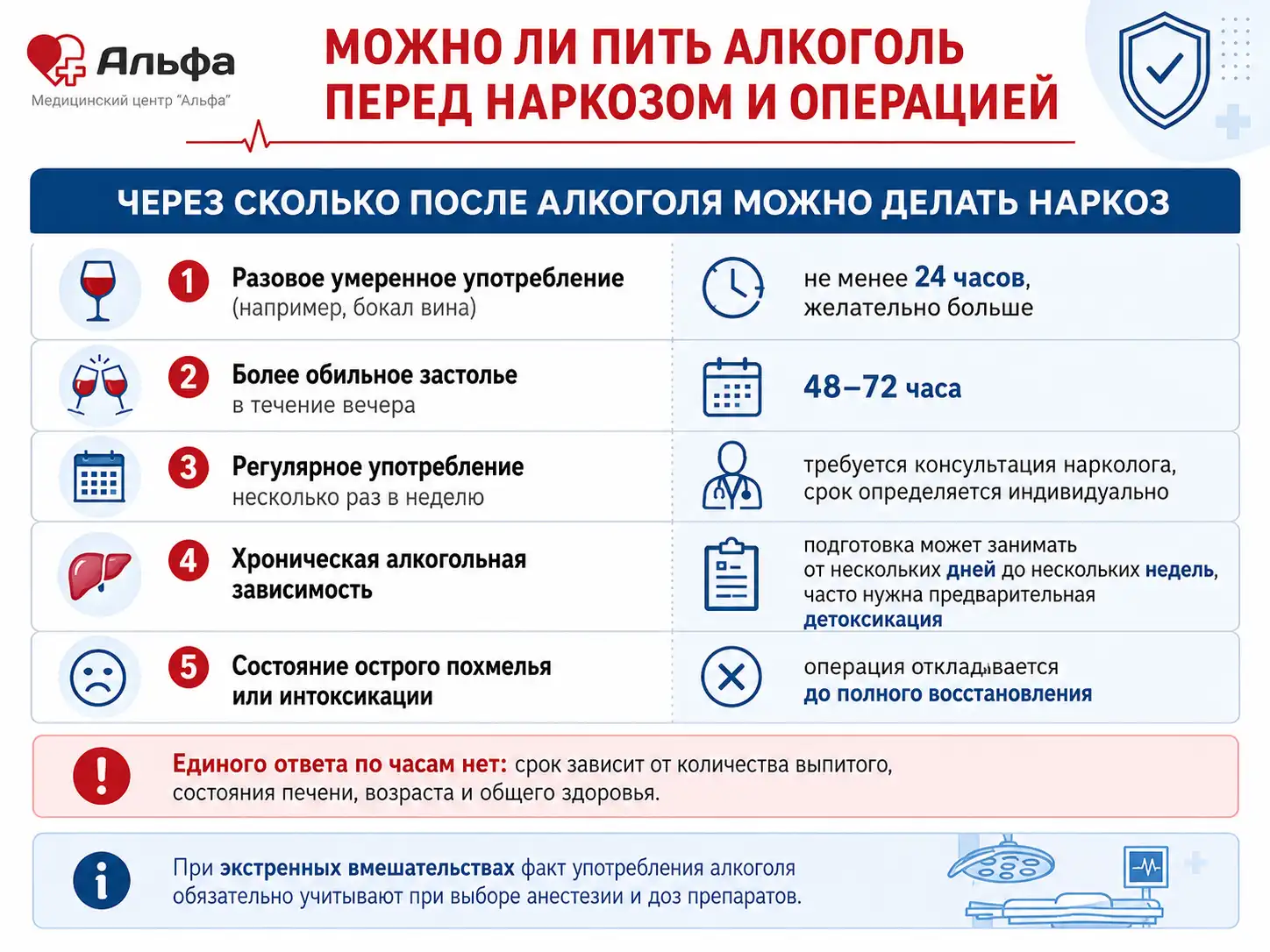 Альфа
Медицинский центр "Альфа"

МОЖНО ЛИ ПИТЬ АЛКОГОЛЬ ПЕРЕД НАРКОЗОМ И ОПЕРАЦИЕЙ

ЧЕРЕЗ СКОЛЬКО ПОСЛЕ АЛКОГОЛЯ МОЖНО ДЕЛАТЬ НАРКОЗ

1 Разовое умеренное употребление (например, бокал вина)

не менее 24 часов, желательно больше

2 Более обильное застолье в течение вечера

48–72 часа

3 Регулярное употребление несколько раз в неделю

требуется консультация нарколога, срок определяется индивидуально

4 Хроническая алкогольная зависимость

подготовка может занимать от нескольких дней до нескольких недель, часто нужна предварительная детоксикация

5 Состояние острого похмелья или интоксикации

операция откладывается до полного восстановления

Единого ответа по часам нет: срок зависит от количества выпитого, состояния печени, возраста и общего здоровья.

При экстренных вмешательствах факт употребления алкоголя обязательно учитывают при выборе анестезии и доз препаратов.